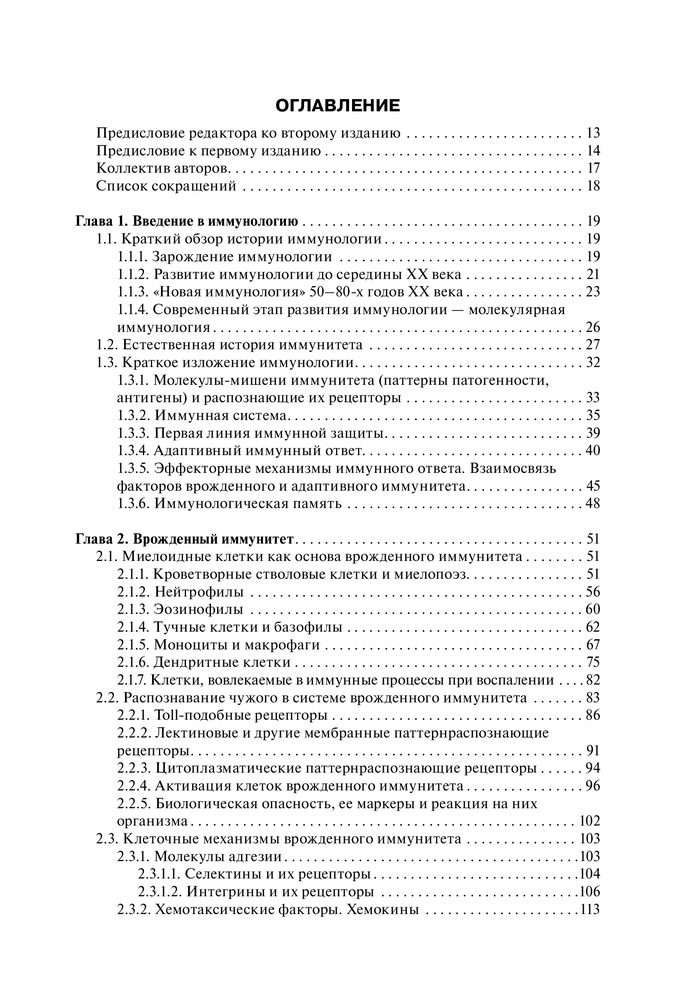 ОГЛАВЛЕНИЕ

Предисловие редактора ко второму изданию 13
Предисловие к первому изданию 14
Коллектив авторов 17
Список сокращений 18

Глава 1. Введение в иммунологию 19
1.1. Краткий обзор истории иммунологии 19
1.1.1. Зарождение иммунологии 19
1.1.2. Развитие иммунологии до середины XX века 21
1.1.3. «Новая иммунология» 50–80-х годов XX века 23
1.1.4. Современный этап развития иммунологии — молекулярная иммунология 26
1.2. Естественная история иммунитета 27
1.3. Краткое изложение иммунологии 32
1.3.1. Молекулы-мишени иммунитета (паттерны патогенности, антигены) и распознающие их рецепторы 33
1.3.2. Иммунная система 35
1.3.3. Первая линия иммунной защиты 39
1.3.4. Адаптивный иммунный ответ 40
1.3.5. Эффекторные механизмы иммунного ответа. Взаимосвязь факторов врожденного и адаптивного иммунитета 45
1.3.6. Иммунологическая память 48

Глава 2. Врожденный иммунитет 51
2.1. Миелоидные клетки как основа врожденного иммунитета 51
2.1.1. Кроветворные стволовые клетки и миелопоэз 51
2.1.2. Нейтрофилы 56
2.1.3. Эозинофилы 60
2.1.4. Тучные клетки и базофилы 62
2.1.5. Моноциты и макрофаги 67
2.1.6. Дендритные клетки 75
2.1.7. Клетки, вовлекаемые в иммунные процессы при воспалении 82
2.2. Распознавание чужого в системе врожденного иммунитета 83
2.2.1. Toll-подобные рецепторы 86
2.2.2. Лектиновые и другие мембранные паттернраспознающие рецепторы 91
2.2.3. Цитоплазматические паттернраспознающие рецепторы 94
2.2.4. Активация клеток врожденного иммунитета 96
2.2.5. Биологическая опасность, ее маркеры и реакция на них организма 102
2.3. Клеточные механизмы врожденного иммунитета 103
2.3.1. Молекулы адгезии 103
2.3.1.1. Селектины и их рецепторы 104
2.3.1.2. Интегрины и их рецепторы 106
2.3.2. Хемотаксические факторы. Хемокины 113